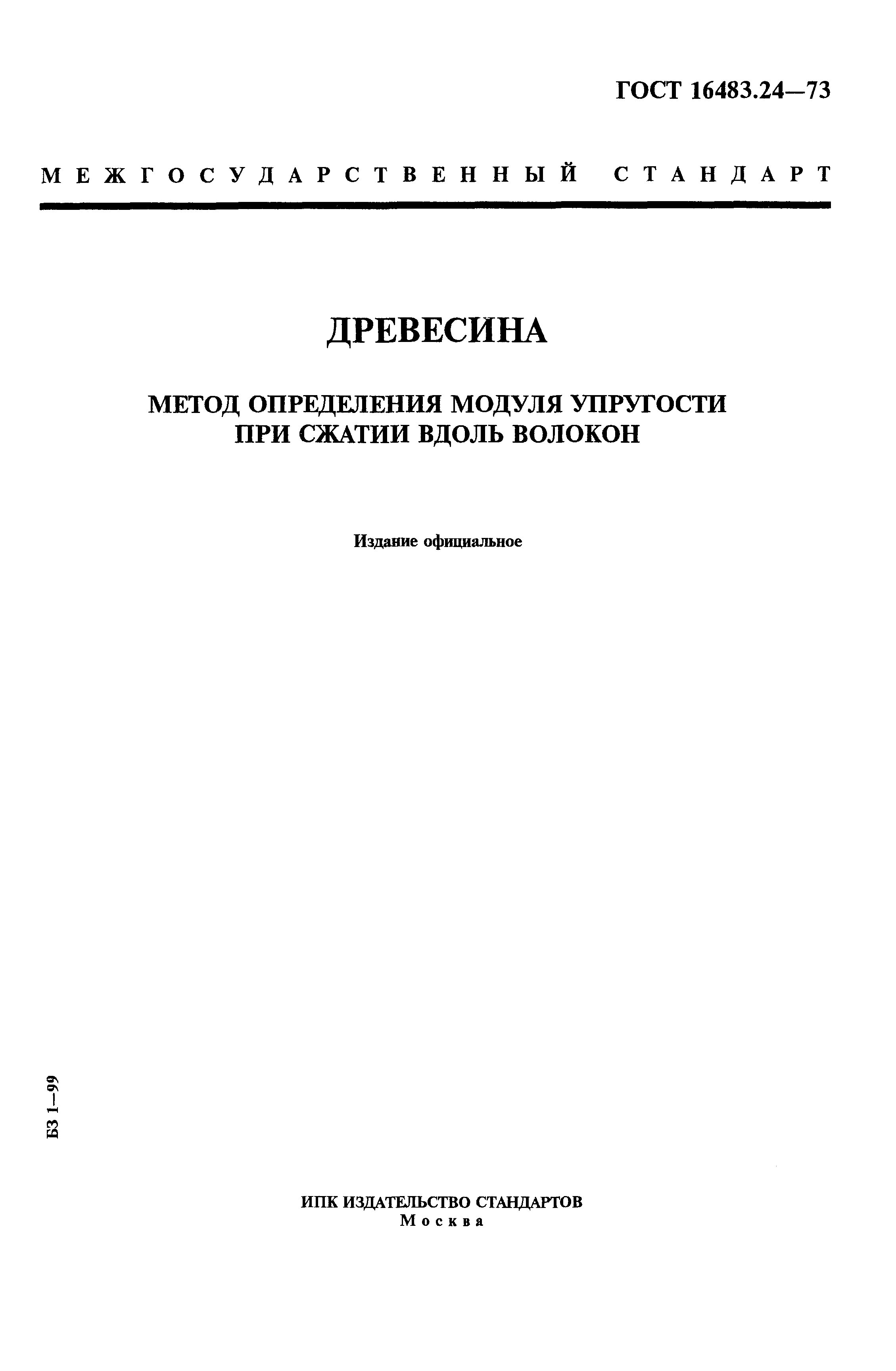 ГОСТ 16483.24—73

МЕЖГОСУДАРСТВЕННЫЙ СТАНДАРТ

ДРЕВЕСИНА

МЕТОД ОПРЕДЕЛЕНИЯ МОДУЛЯ УПРУГОСТИ ПРИ СЖАТИИ ВДОЛЬ ВОЛОКОН

Издание официальное

БЗ 1—99

ИПК ИЗДАТЕЛЬСТВО СТАНДАРТОВ
Москва